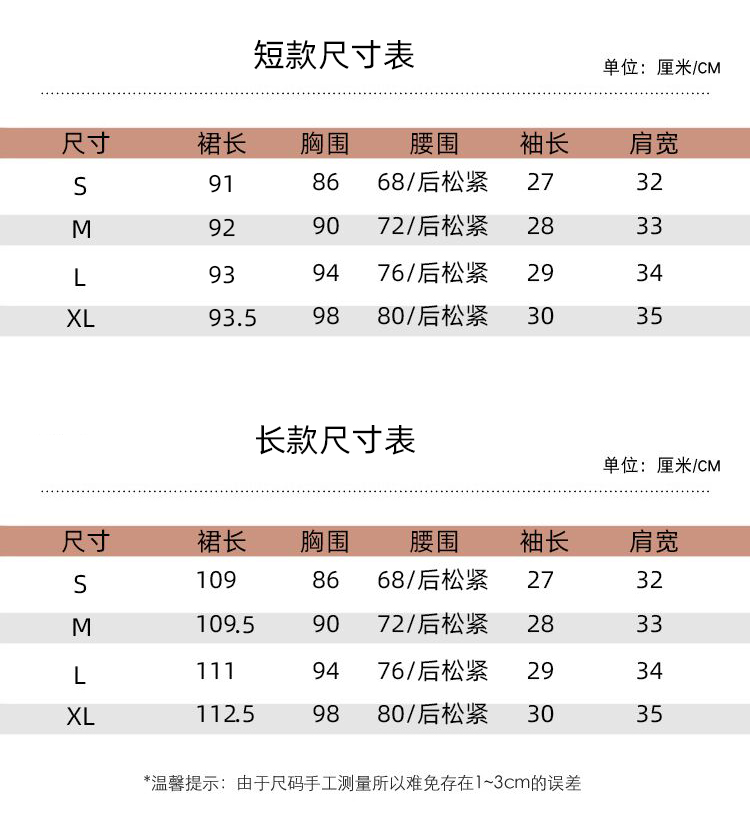 短款尺寸表

单位：厘米/CM

| 尺寸 | 裙长 | 胸围 | 腰围 | 袖长 | 肩宽 |
|---|---|---|---|---|---|
| S | 91 | 86 | 68/后松紧 | 27 | 32 |
| M | 92 | 90 | 72/后松紧 | 28 | 33 |
| L | 93 | 94 | 76/后松紧 | 29 | 34 |
| XL | 93.5 | 98 | 80/后松紧 | 30 | 35 |

长款尺寸表

单位：厘米/CM

| 尺寸 | 裙长 | 胸围 | 腰围 | 袖长 | 肩宽 |
|---|---|---|---|---|---|
| S | 109 | 86 | 68/后松紧 | 27 | 32 |
| M | 109.5 | 90 | 72/后松紧 | 28 | 33 |
| L | 111 | 94 | 76/后松紧 | 29 | 34 |
| XL | 112.5 | 98 | 80/后松紧 | 30 | 35 |

*温馨提示：由于尺码手工测量所以难免存在1~3cm的误差